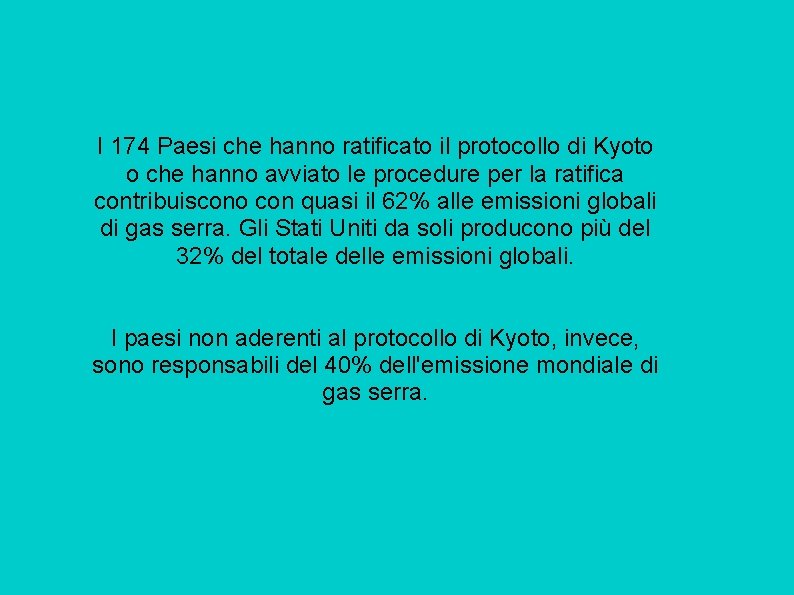 I 174 Paesi che hanno ratificato il protocollo di Kyoto o che hanno avviato le procedure per la ratifica contribuiscono con quasi il 62% alle emissioni globali di gas serra. Gli Stati Uniti da soli producono più del 32% del totale delle emissioni globali.

I paesi non aderenti al protocollo di Kyoto, invece, sono responsabili del 40% dell'emissione mondiale di gas serra.